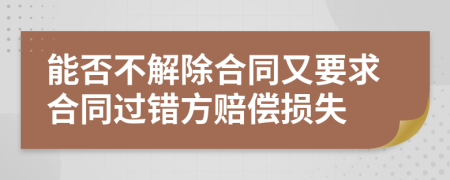 能否不解除合同又要求合同过错方赔偿损失